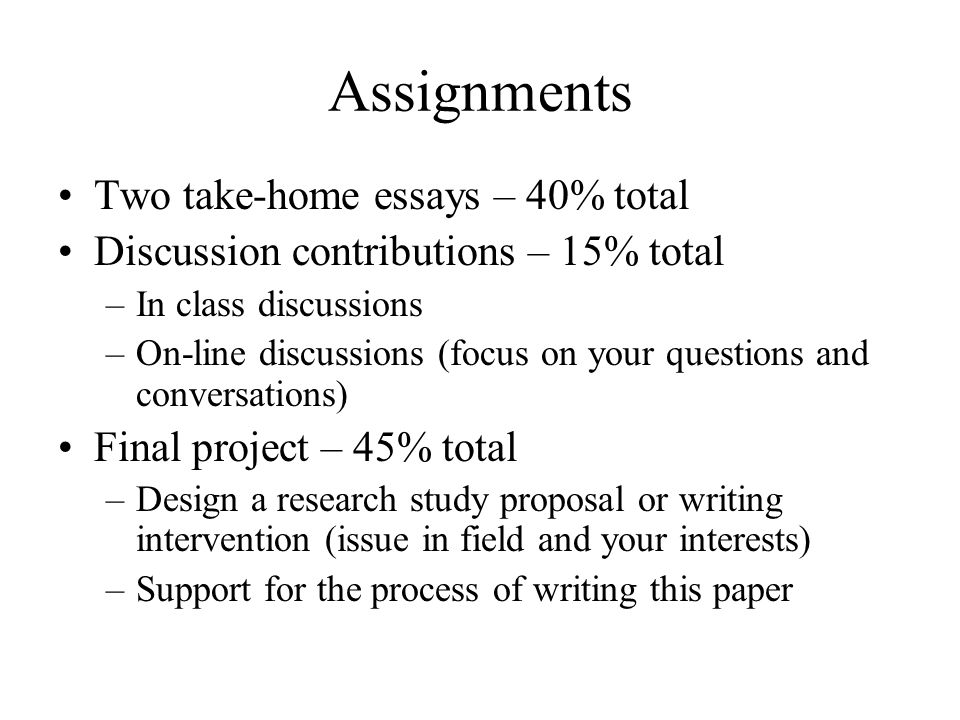 Assignments

• Two take-home essays – 40% total
• Discussion contributions – 15% total
  – In class discussions
  – On-line discussions (focus on your questions and conversations)
• Final project – 45% total
  – Design a research study proposal or writing intervention (issue in field and your interests)
  – Support for the process of writing this paper